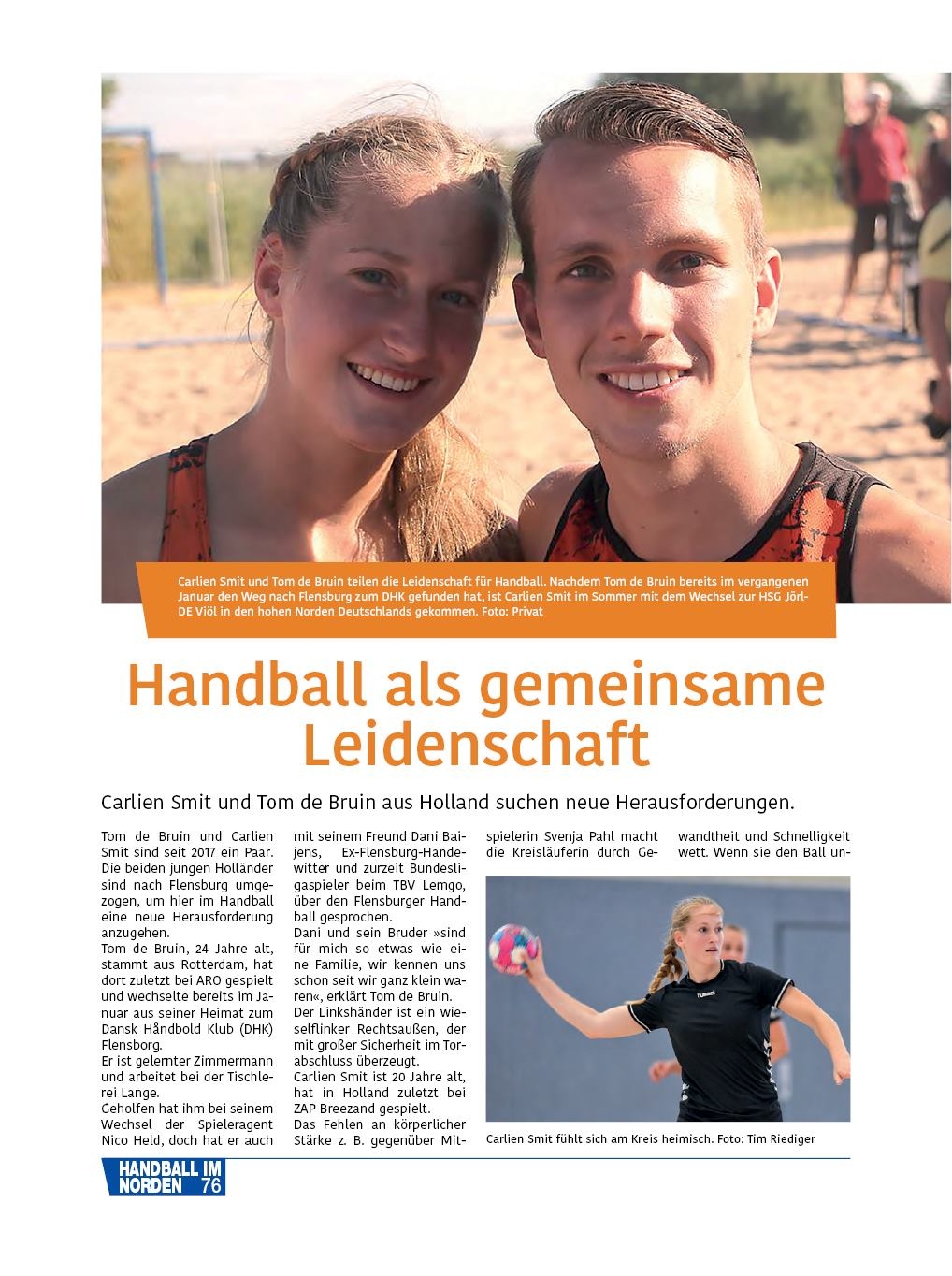 Carlien Smit und Tom de Bruin teilen die Leidenschaft für Handball. Nachdem Tom de Bruin bereits im vergangenen Januar den Weg nach Flensburg zum DHK gefunden hat, ist Carlien Smit im Sommer mit dem Wechsel zur HSG Jörl-DE Viöl in den hohen Norden Deutschlands gekommen. Foto: Privat

Handball als gemeinsame Leidenschaft

Carlien Smit und Tom de Bruin aus Holland suchen neue Herausforderungen.

Tom de Bruin und Carlien Smit sind seit 2017 ein Paar. Die beiden jungen Holländer sind nach Flensburg umgezogen, um hier im Handball eine neue Herausforderung anzugehen.
Tom de Bruin, 24 Jahre alt, stammt aus Rotterdam, hat dort zuletzt bei ARO gespielt und wechselte bereits im Januar aus seiner Heimat zum Dansk Håndbold Klub (DHK) Flensborg.
Er ist gelernter Zimmermann und arbeitet bei der Tischlerei Lange.
Geholfen hat ihm bei seinem Wechsel der Spieleragent Nico Held, doch hat er auch mit seinem Freund Dani Baijens, Ex-Flensburg-Handewitter und zurzeit Bundesligaspieler beim TBV Lemgo, über den Flensburger Handball gesprochen.
Dani und sein Bruder »sind für mich so etwas wie eine Familie, wir kennen uns schon seit wir ganz klein waren«, erklärt Tom de Bruin. Der Linkshänder ist ein wieselflinker Rechtsaußen, der mit großer Sicherheit im Torabschluss überzeugt.
Carlien Smit ist 20 Jahre alt, hat in Holland zuletzt bei ZAP Breezand gespielt.
Das Fehlen an körperlicher Stärke z. B. gegenüber Mitspielerin Svenja Pahl macht die Kreisläuferin durch Gewandtheit und Schnelligkeit wett. Wenn sie den Ball un-

Carlien Smit fühlt sich am Kreis heimisch. Foto: Tim Riediger

HANDBALL IM NORDEN 76